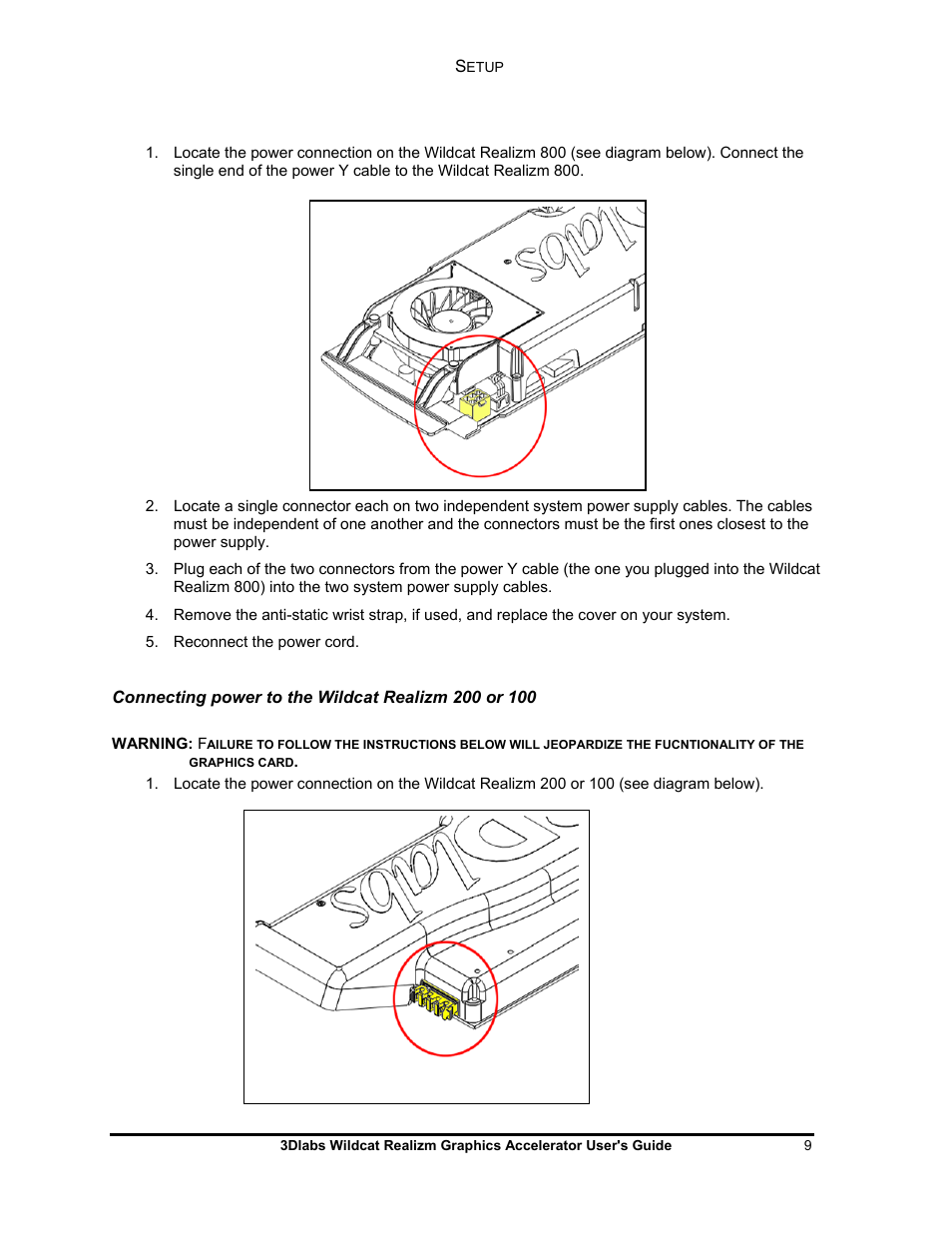 SETUP

1. Locate the power connection on the Wildcat Realizm 800 (see diagram below). Connect the single end of the power Y cable to the Wildcat Realizm 800.

2. Locate a single connector each on two independent system power supply cables. The cables must be independent of one another and the connectors must be the first ones closest to the power supply.

3. Plug each of the two connectors from the power Y cable (the one you plugged into the Wildcat Realizm 800) into the two system power supply cables.

4. Remove the anti-static wrist strap, if used, and replace the cover on your system.

5. Reconnect the power cord.

Connecting power to the Wildcat Realizm 200 or 100

WARNING: FAILURE TO FOLLOW THE INSTRUCTIONS BELOW WILL JEOPARDIZE THE FUCNTIONALITY OF THE GRAPHICS CARD.

1. Locate the power connection on the Wildcat Realizm 200 or 100 (see diagram below).

3Dlabs Wildcat Realizm Graphics Accelerator User's Guide 9